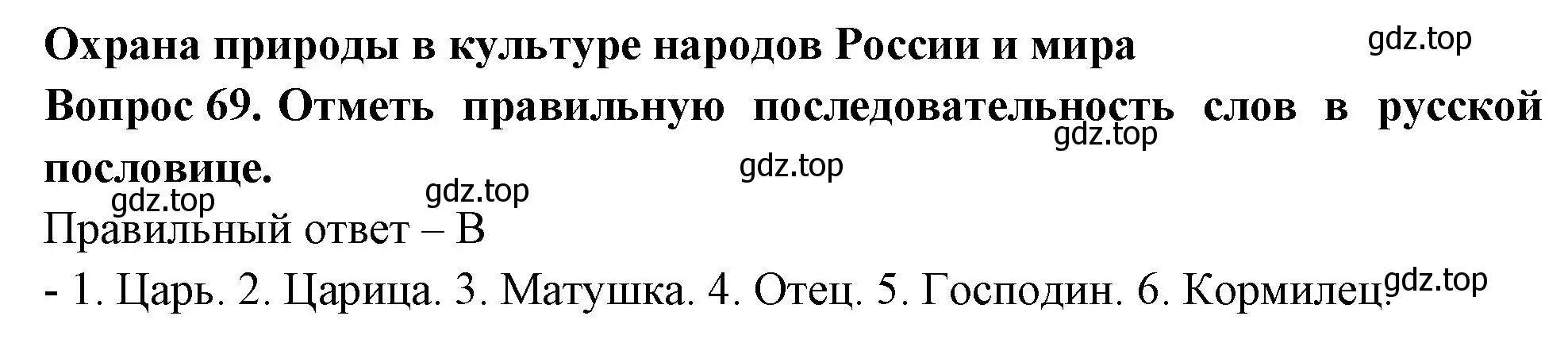 Охрана природы в культуре народов России и мира

gdz.top

Вопрос 69. Отметь правильную последовательность слов в русской пословице.

gdz.top

gdz.top

gdz.top

gdz.top

Правильный ответ – В

- 1. Царь. 2. Царица. 3. Матушка. 4. Отец. 5. Господин. 6. Кормилец.

gdz.top